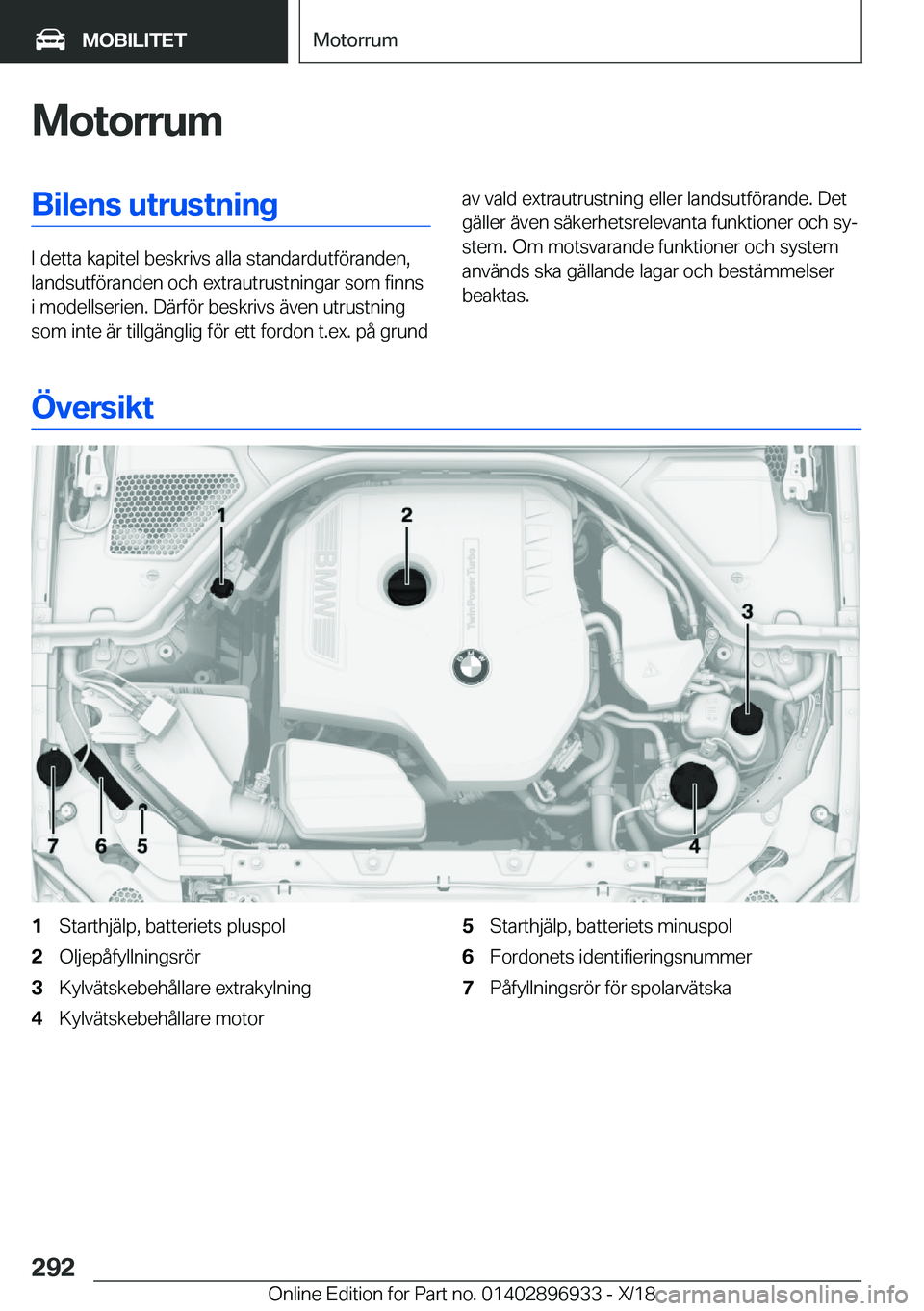 MOBILITET

Motorrum

Motorrum

Bilens utrustning

I detta kapitel beskrivs alla standardutföranden, landsutföranden och extrautrustningar som finns i modellserien. Därför beskrivs även utrustning som inte är tillgänglig för ett fordon t.ex. på grund av vald extrautrustning eller landsutförande. Det gäller även säkerhetsrelevanta funktioner och system. Om motsvarande funktioner och system används ska gällande lagar och bestämmelser beaktas.

Översikt

1 2 3 4 5 6 7

BMW TwinPower Turbo

1 Starthjälp, batteriets pluspol
2 Oljepåfyllningsrör
3 Kylvätskebehållare extrakylning
4 Kylvätskebehållare motor
5 Starthjälp, batteriets minuspol
6 Fordonets identifieringsnummer
7 Påfyllningsrör för spolarvätska

292

Online Edition for Part no. 01402896933 - X/18

carmanualsonline.info